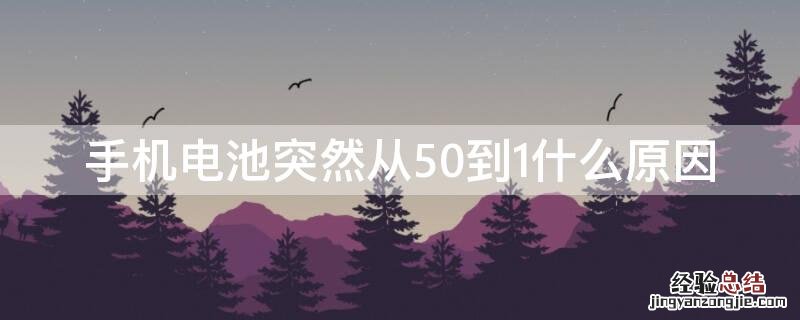 手机电池突然从50到1什么原因

经验总结
jingyanzongjie.com